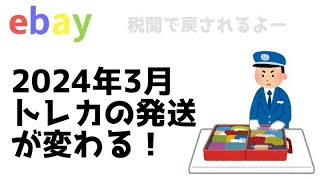 ebay

税関で戻されるよー

2024年3月
トレカの発送
が変わる！